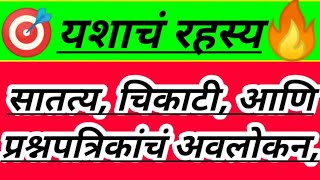 यशाचं रहस्य

सातत्य, चिकाटी, आणि प्रश्नपत्रिकांचं अवलोकन,